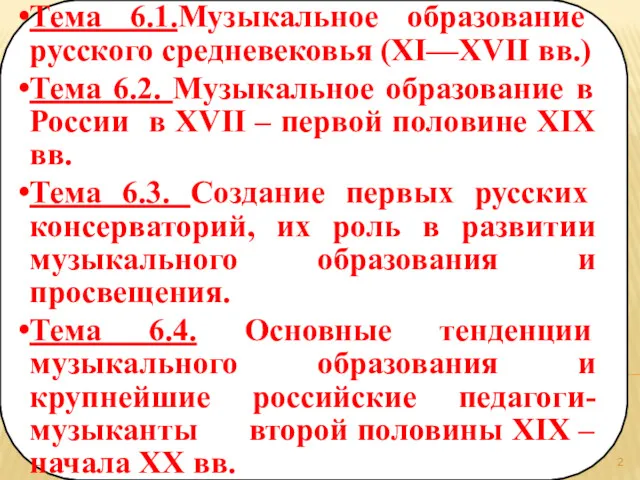 •Тема 6.1.Музыкальное образование русского средневековья (XI—XVII вв.)

•Тема 6.2. Музыкальное образование в России в XVII – первой половине XIX вв.

•Тема 6.3. Создание первых русских консерваторий, их роль в развитии музыкального образования и просвещения.

•Тема 6.4. Основные тенденции музыкального образования и крупнейшие российские педагоги-музыканты второй половины XIX – начала XX вв.

2